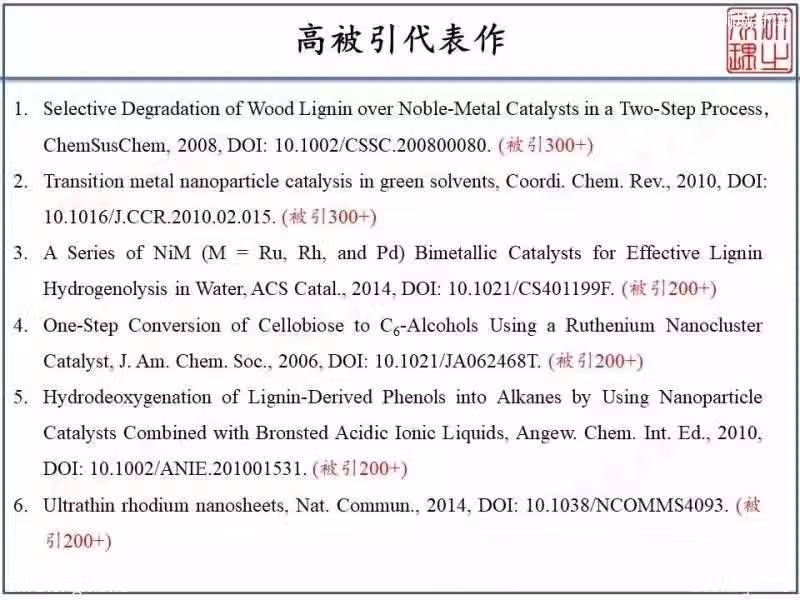 高被引代表作

1. Selective Degradation of Wood Lignin over Noble-Metal Catalysts in a Two-Step Process, ChemSusChem, 2008, DOI: 10.1002/CSSC.200800080. (被引300+)

2. Transition metal nanoparticle catalysis in green solvents, Coordi. Chem. Rev., 2010, DOI: 10.1016/J.CCR.2010.02.015. (被引300+)

3. A Series of NiM (M = Ru, Rh, and Pd) Bimetallic Catalysts for Effective Lignin Hydrogenolysis in Water, ACS Catal., 2014, DOI: 10.1021/CS401199F. (被引200+)

4. One-Step Conversion of Cellobiose to $C_6$-Alcohols Using a Ruthenium Nanocluster Catalyst, J. Am. Chem. Soc., 2006, DOI: 10.1021/JA062468T. (被引200+)

5. Hydrodeoxygenation of Lignin-Derived Phenols into Alkanes by Using Nanoparticle Catalysts Combined with Bronsted Acidic Ionic Liquids, Angew. Chem. Int. Ed., 2010, DOI: 10.1002/ANIE.201001531. (被引200+)

6. Ultrathin rhodium nanosheets, Nat. Commun., 2014, DOI: 10.1038/NCOMMS4093. (被引200+)